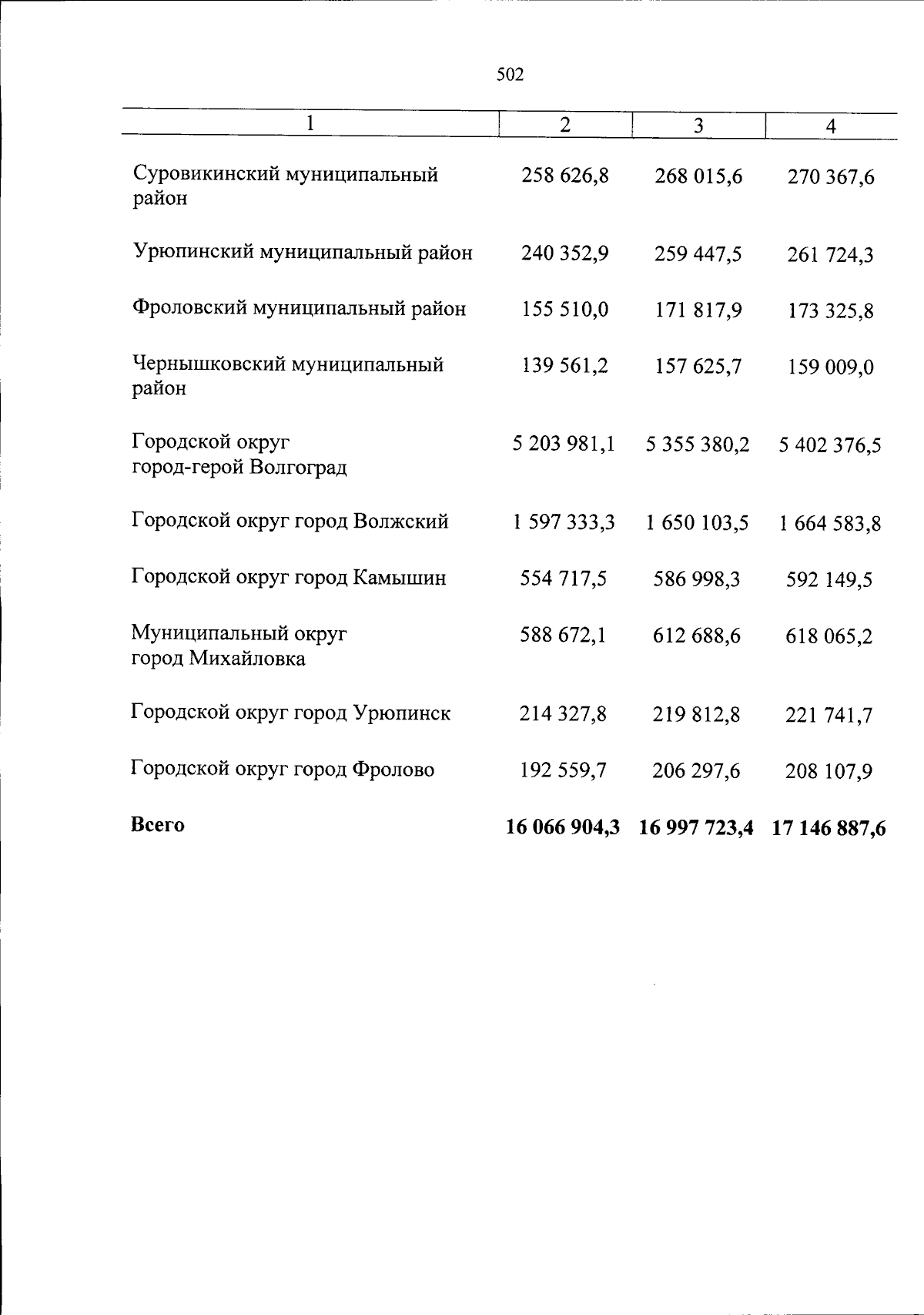 502

| 1 | 2 | 3 | 4 |
|---|---|---|---|
| Суровикинский муниципальный район | 258 626,8 | 268 015,6 | 270 367,6 |
| Урюпинский муниципальный район | 240 352,9 | 259 447,5 | 261 724,3 |
| Фроловский муниципальный район | 155 510,0 | 171 817,9 | 173 325,8 |
| Чернышковский муниципальный район | 139 561,2 | 157 625,7 | 159 009,0 |
| Городской округ город-герой Волгоград | 5 203 981,1 | 5 355 380,2 | 5 402 376,5 |
| Городской округ город Волжский | 1 597 333,3 | 1 650 103,5 | 1 664 583,8 |
| Городской округ город Камышин | 554 717,5 | 586 998,3 | 592 149,5 |
| Муниципальный округ город Михайловка | 588 672,1 | 612 688,6 | 618 065,2 |
| Городской округ город Урюпинск | 214 327,8 | 219 812,8 | 221 741,7 |
| Городской округ город Фролово | 192 559,7 | 206 297,6 | 208 107,9 |
| Всего | 16 066 904,3 | 16 997 723,4 | 17 146 887,6 |